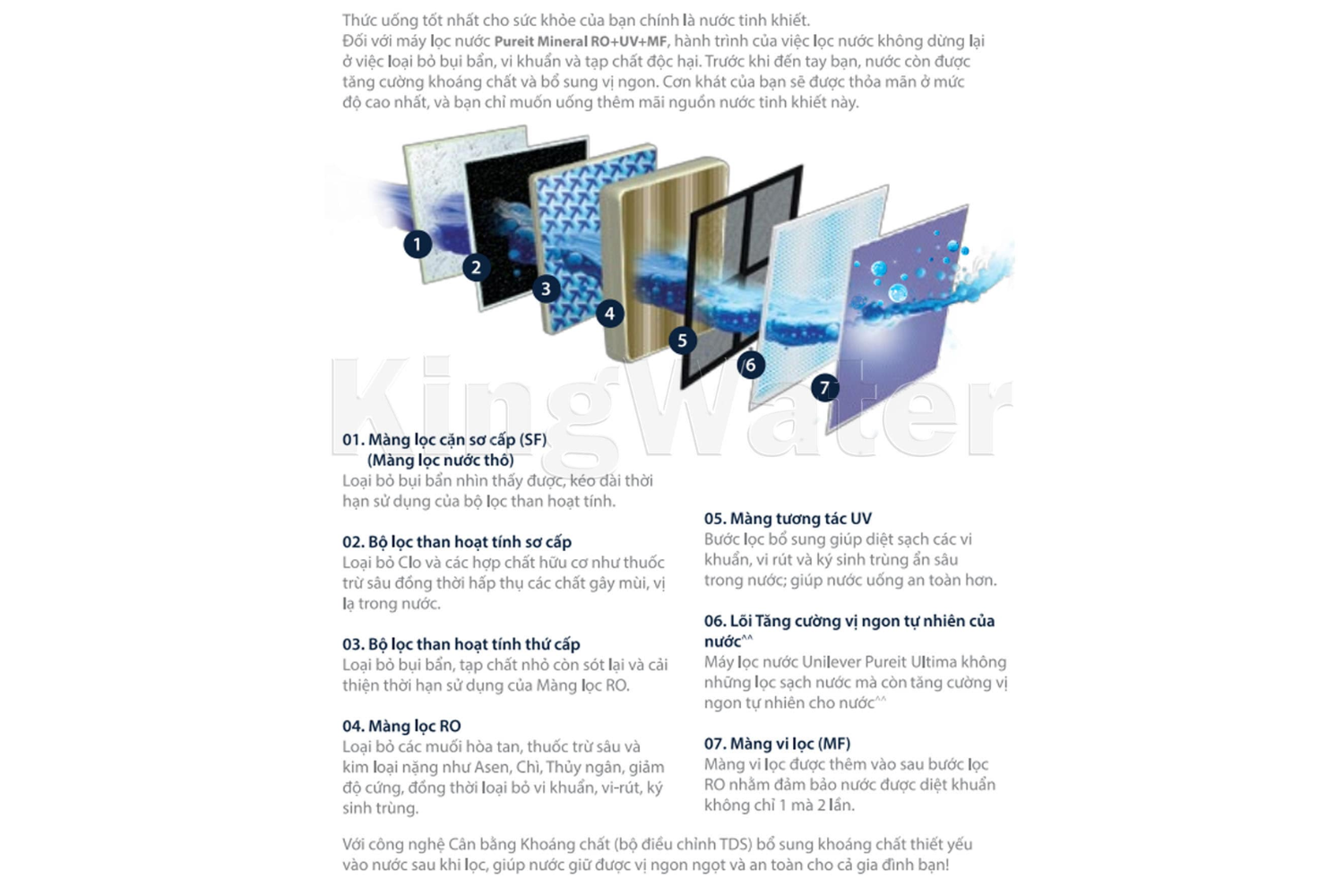 Thức uống tốt nhất cho sức khỏe của bạn chính là nước tinh khiết.
Đối với máy lọc nước Pureit Mineral RO+UV+MF, hành trình của việc lọc nước không dừng lại ở việc loại bỏ bụi bẩn, vi khuẩn và tạp chất độc hại. Trước khi đến tay bạn, nước còn được tăng cường khoáng chất và bổ sung vị ngon. Cơn khát của bạn sẽ được thỏa mãn ở mức độ cao nhất, và bạn chỉ muốn uống thêm mãi nguồn nước tinh khiết này.

1
2
3
4
5
6
7

KingWater

01. Màng lọc cặn sơ cấp (SF) (Màng lọc nước thô)
Loại bỏ bụi bẩn nhìn thấy được, kéo dài thời hạn sử dụng của bộ lọc than hoạt tính.

02. Bộ lọc than hoạt tính sơ cấp
Loại bỏ Clo và các hợp chất hữu cơ như thuốc trừ sâu đồng thời hấp thụ các chất gây mùi, vị lạ trong nước.

03. Bộ lọc than hoạt tính thứ cấp
Loại bỏ bụi bẩn, tạp chất nhỏ còn sót lại và cải thiện thời hạn sử dụng của Màng lọc RO.

04. Màng lọc RO
Loại bỏ các muối hòa tan, thuốc trừ sâu và kim loại nặng như Asen, Chì, Thủy ngân, giảm độ cứng, đồng thời loại bỏ vi khuẩn, vi-rút, ký sinh trùng.

05. Màng tương tác UV
Bước lọc bổ sung giúp diệt sạch các vi khuẩn, vi rút và ký sinh trùng ẩn sâu trong nước; giúp nước uống an toàn hơn.

06. Lõi Tăng cường vị ngon tự nhiên của nước^^
Máy lọc nước Unilever Pureit Ultima không những lọc sạch nước mà còn tăng cường vị ngon tự nhiên cho nước^^

07. Màng vi lọc (MF)
Màng vi lọc được thêm vào sau bước lọc RO nhằm đảm bảo nước được diệt khuẩn không chỉ 1 mà 2 lần.

Với công nghệ Cân bằng Khoáng chất (bộ điều chỉnh TDS) bổ sung khoáng chất thiết yếu vào nước sau khi lọc, giúp nước giữ được vị ngon ngọt và an toàn cho cả gia đình bạn!